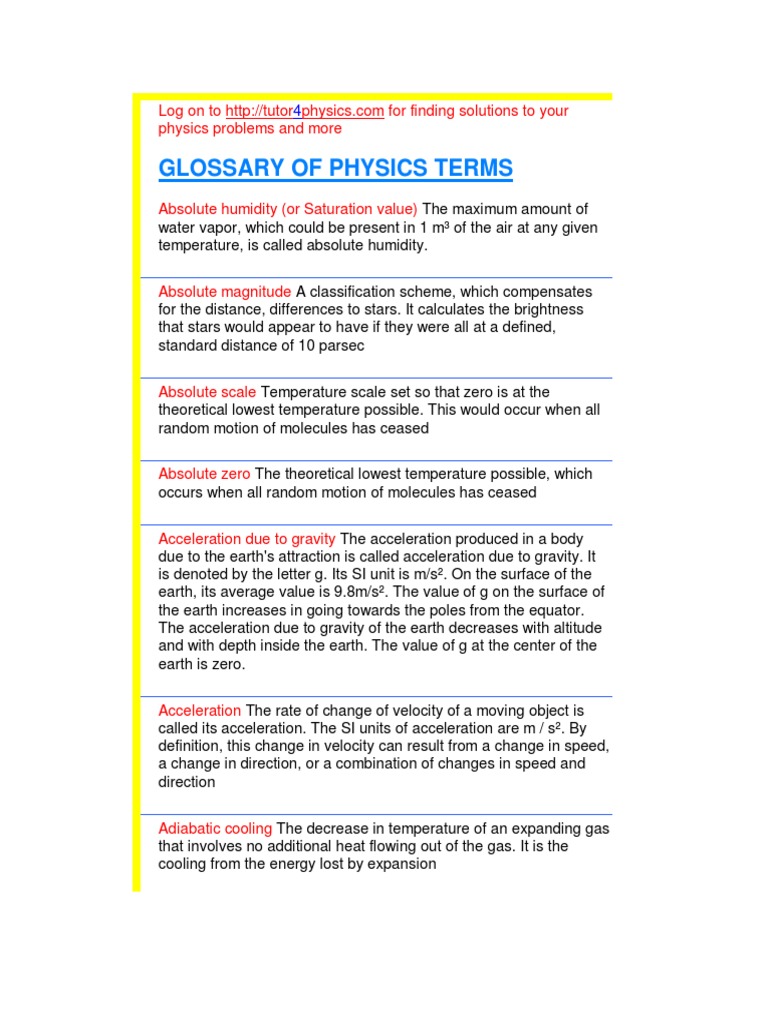 Log on to http://tutor4physics.com for finding solutions to your physics problems and more

GLOSSARY OF PHYSICS TERMS

Absolute humidity (or Saturation value) The maximum amount of water vapor, which could be present in 1 m³ of the air at any given temperature, is called absolute humidity.

Absolute magnitude A classification scheme, which compensates for the distance, differences to stars. It calculates the brightness that stars would appear to have if they were all at a defined, standard distance of 10 parsec

Absolute scale Temperature scale set so that zero is at the theoretical lowest temperature possible. This would occur when all random motion of molecules has ceased

Absolute zero The theoretical lowest temperature possible, which occurs when all random motion of molecules has ceased

Acceleration due to gravity The acceleration produced in a body due to the earth's attraction is called acceleration due to gravity. It is denoted by the letter g. Its SI unit is m/s². On the surface of the earth, its average value is 9.8m/s². The value of g on the surface of the earth increases in going towards the poles from the equator. The acceleration due to gravity of the earth decreases with altitude and with depth inside the earth. The value of g at the center of the earth is zero.

Acceleration The rate of change of velocity of a moving object is called its acceleration. The SI units of acceleration are m / s². By definition, this change in velocity can result from a change in speed, a change in direction, or a combination of changes in speed and direction

Adiabatic cooling The decrease in temperature of an expanding gas that involves no additional heat flowing out of the gas. It is the cooling from the energy lost by expansion